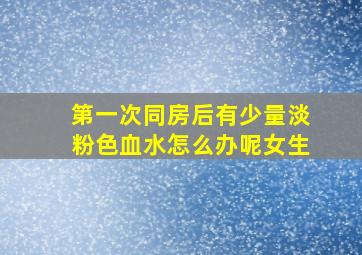 第一次同房后有少量淡粉色血水怎么办呢女生